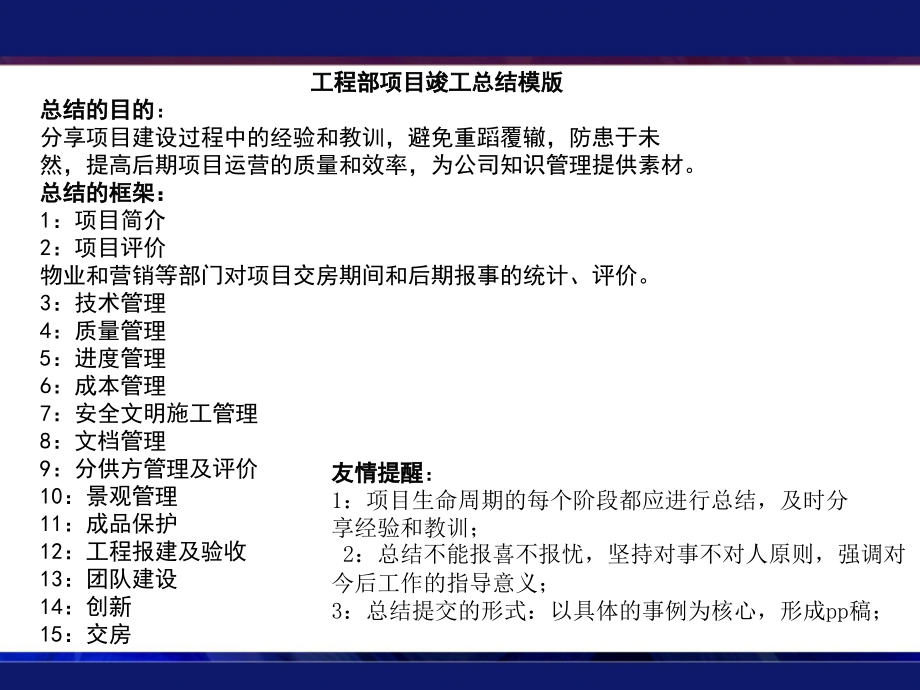 工程部项目竣工总结模版

总结的目的：
分享项目建设过程中的经验和教训，避免重蹈覆辙，防患于未然，提高后期项目运营的质量和效率，为公司知识管理提供素材。

总结的框架：
1：项目简介
2：项目评价
物业和营销等部门对项目交房期间和后期报事的统计、评价。
3：技术管理
4：质量管理
5：进度管理
6：成本管理
7：安全文明施工管理
8：文档管理
9：分供方管理及评价
10：景观管理
11：成品保护
12：工程报建及验收
13：团队建设
14：创新
15：交房

友情提醒：
1：项目生命周期的每个阶段都应进行总结，及时分享经验和教训；
2：总结不能报喜不报忧，坚持对事不对人原则，强调对今后工作的指导意义；
3：总结提交的形式：以具体的事例为核心，形成pp稿；